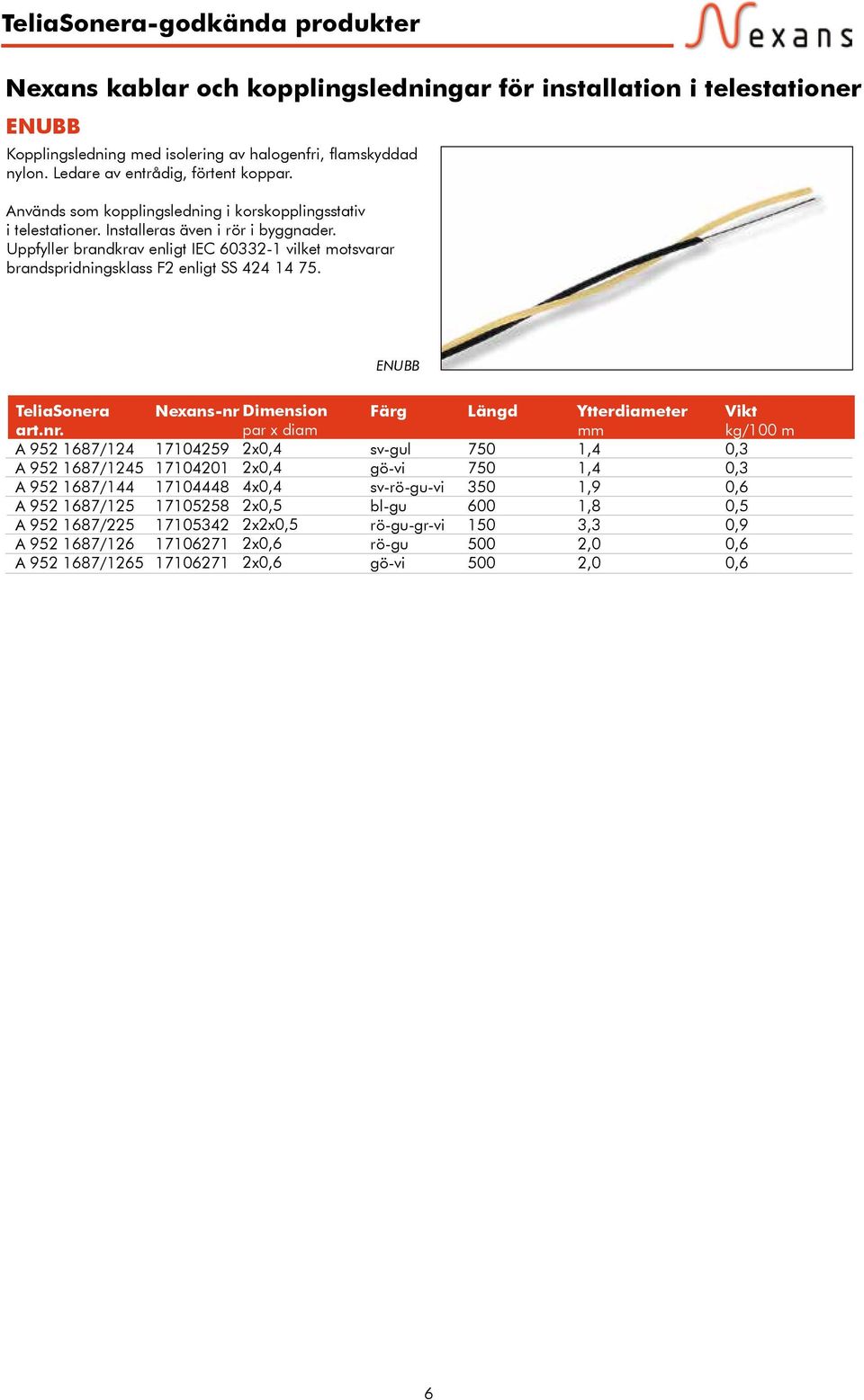 TeliaSonera-godkända produkter

Nexans

Nexans kablar och kopplingsledningar för installation i telestationer

ENUBB

Kopplingsledning med isolering av halogenfri, flamskyddad nylon. Ledare av entrådig, förtent koppar.

Används som kopplingsledning i korskopplingsstativ i telestationer. Installeras även i rör i byggnader. Uppfyller brandkrav enligt IEC 60332-1 vilket motsvarar brandspridningsklass F2 enligt SS 424 14 75.

ENUBB

| TeliaSonera art.nr. | Nexans-nr | Dimension par x diam | Färg | Längd | Ytterdiameter mm | Vikt kg/100 m |
|---|---|---|---|---|---|---|
| A 952 1687/124 | 17104259 | 2x0,4 | sv-gul | 750 | 1,4 | 0,3 |
| A 952 1687/1245 | 17104201 | 2x0,4 | gö-vi | 750 | 1,4 | 0,3 |
| A 952 1687/144 | 17104448 | 4x0,4 | sv-rö-gu-vi | 350 | 1,9 | 0,6 |
| A 952 1687/125 | 17105258 | 2x0,5 | bl-gu | 600 | 1,8 | 0,5 |
| A 952 1687/225 | 17105342 | 2x2x0,5 | rö-gu-gr-vi | 150 | 3,3 | 0,9 |
| A 952 1687/126 | 17106271 | 2x0,6 | rö-gu | 500 | 2,0 | 0,6 |
| A 952 1687/1265 | 17106271 | 2x0,6 | gö-vi | 500 | 2,0 | 0,6 |

6